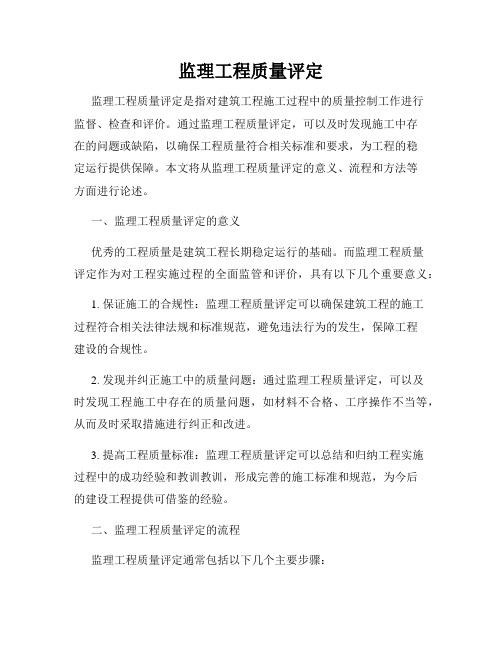 监理工程质量评定

监理工程质量评定是指对建筑工程施工过程中的质量控制工作进行监督、检查和评价。通过监理工程质量评定，可以及时发现施工中存在的问题或缺陷，以确保工程质量符合相关标准和要求，为工程的稳定运行提供保障。本文将从监理工程质量评定的意义、流程和方法等方面进行论述。

一、监理工程质量评定的意义

优秀的工程质量是建筑工程长期稳定运行的基础。而监理工程质量评定作为对工程实施过程的全面监管和评价，具有以下几个重要意义：

1. 保证施工的合规性：监理工程质量评定可以确保建筑工程的施工过程符合相关法律法规和标准规范，避免违法行为的发生，保障工程建设的合规性。

2. 发现并纠正施工中的质量问题：通过监理工程质量评定，可以及时发现工程施工中存在的质量问题，如材料不合格、工序操作不当等，从而及时采取措施进行纠正和改进。

3. 提高工程质量标准：监理工程质量评定可以总结和归纳工程实施过程中的成功经验和教训教训，形成完善的施工标准和规范，为今后的建设工程提供可借鉴的经验。

二、监理工程质量评定的流程

监理工程质量评定通常包括以下几个主要步骤：